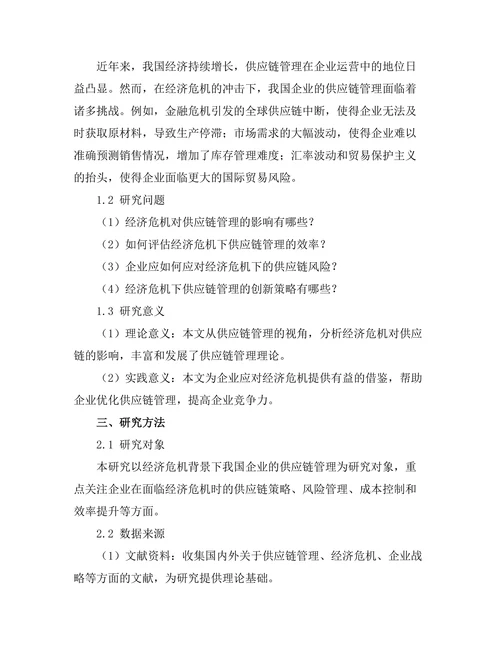 近年来，我国经济持续增长，供应链管理在企业运营中的地位日益凸显。然而，在经济危机的冲击下，我国企业的供应链管理面临着诸多挑战。例如，金融危机引发的全球供应链中断，使得企业无法及时获取原材料，导致生产停滞；市场需求的大幅波动，使得企业难以准确预测销售情况，增加了库存管理难度；汇率波动和贸易保护主义的抬头，使得企业面临更大的国际贸易风险。

1.2 研究问题

（1）经济危机对供应链管理的影响有哪些？

（2）如何评估经济危机下供应链管理的效率？

（3）企业应如何应对经济危机下的供应链风险？

（4）经济危机下供应链管理的创新策略有哪些？

1.3 研究意义

（1）理论意义：本文从供应链管理的视角，分析经济危机对供应链的影响，丰富和发展了供应链管理理论。

（2）实践意义：本文为企业应对经济危机提供有益的借鉴，帮助企业优化供应链管理，提高企业竞争力。

三、研究方法

2.1 研究对象

本研究以经济危机背景下我国企业的供应链管理为研究对象，重点关注企业在面临经济危机时的供应链策略、风险管理、成本控制和效率提升等方面。

2.2 数据来源

（1）文献资料：收集国内外关于供应链管理、经济危机、企业战略等方面的文献，为研究提供理论基础。